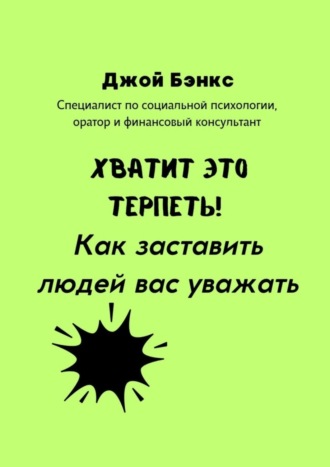 Джой Бэнкс

Специалист по социальной психологии, оратор и финансовый консультант

ХВАТИТ ЭТО ТЕРПЕТЬ!

Как заставить людей вас уважать